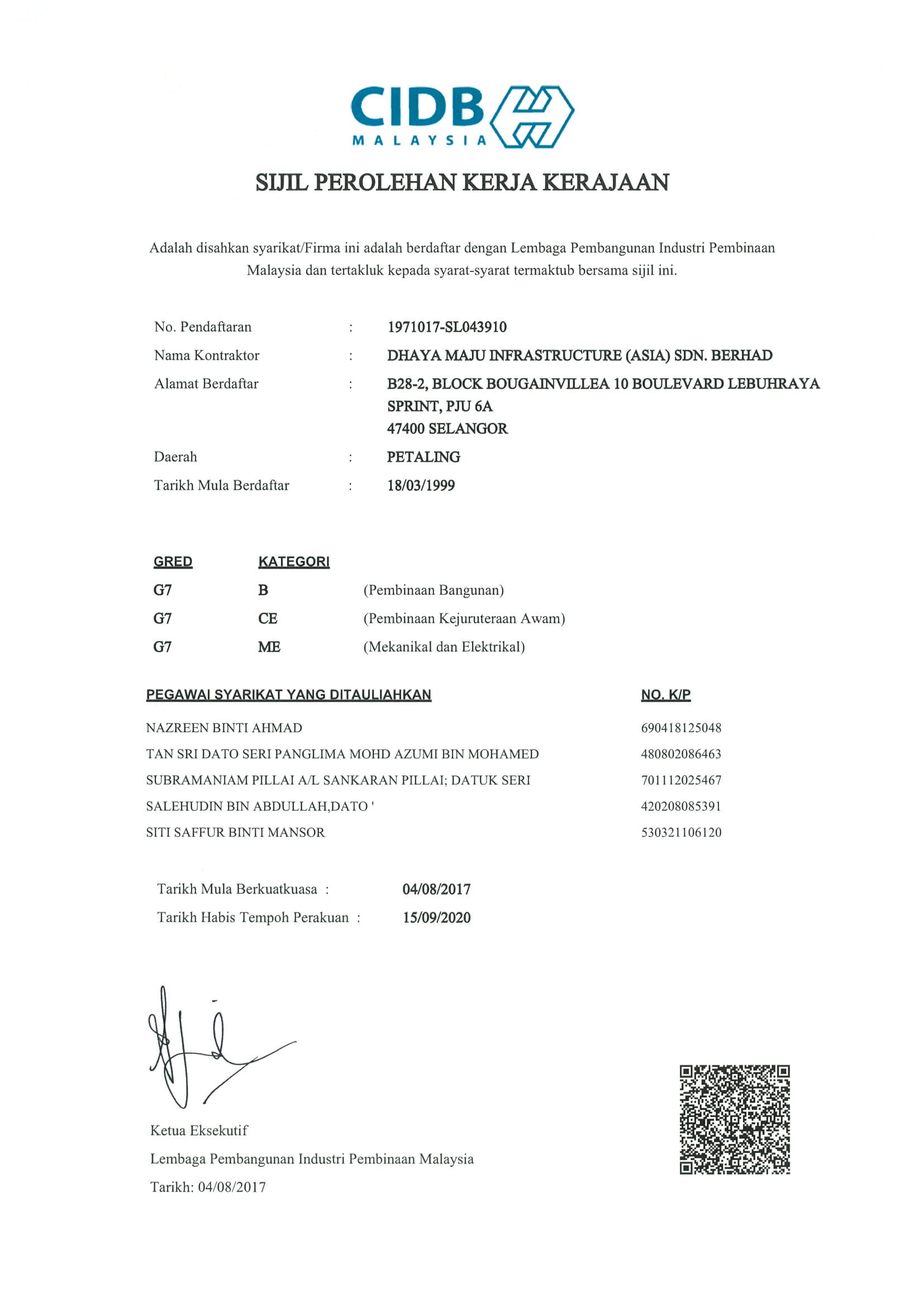 CIDB
MALAYSIA

SIJIL PEROLEHAN KERJA KERAJAAN

Adalah disahkan syarikat/Firma ini adalah berdaftar dengan Lembaga Pembangunan Industri Pembinaan Malaysia dan tertakluk kepada syarat-syarat termaktub bersama sijil ini.

No. Pendaftaran : 1971017-SL043910
Nama Kontraktor : DHAYA MAJU INFRASTRUCTURE (ASIA) SDN. BERHAD
Alamat Berdaftar : B28-2, BLOCK BOUGAINVILLEA 10 BOULEVARD LEBUHRAYA SPRINT, PJU 6A
47400 SELANGOR
Daerah : PETALING
Tarikh Mula Berdaftar : 18/03/1999

| GRED | KATEGORI | |
|---|---|---|
| G7 | B | (Pembinaan Bangunan) |
| G7 | CE | (Pembinaan Kejuruteraan Awam) |
| G7 | ME | (Mekanikal dan Elektrikal) |

| PEGAWAI SYARIKAT YANG DITAULIAHKAN | NO. K/P |
|---|---|
| NAZREEN BINTI AHMAD | 690418125048 |
| TAN SRI DATO SERI PANGLIMA MOHD AZUMI BIN MOHAMED | 480802086463 |
| SUBRAMANIAM PILLAI A/L SANKARAN PILLAI; DATUK SERI | 701112025467 |
| SALEHUDIN BIN ABDULLAH,DATO ' | 420208085391 |
| SITI SAFFUR BINTI MANSOR | 530321106120 |

Tarikh Mula Berkuatkuasa : 04/08/2017
Tarikh Habis Tempoh Perakuan : 15/09/2020

Ketua Eksekutif
Lembaga Pembangunan Industri Pembinaan Malaysia
Tarikh: 04/08/2017